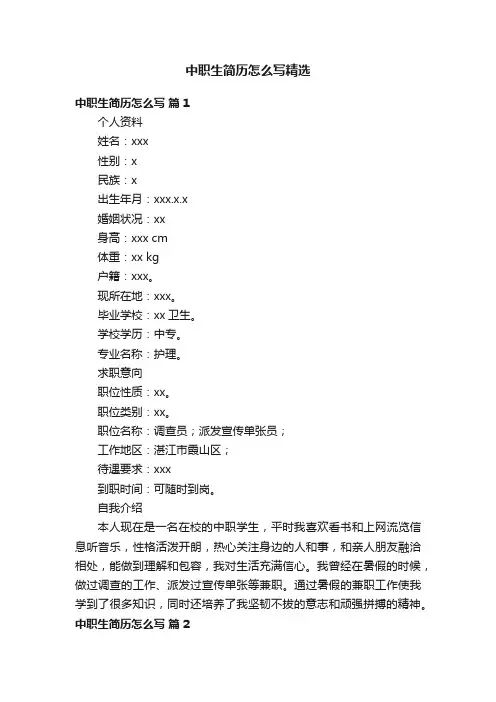 中职生简历怎么写精选

中职生简历怎么写 篇1

个人资料

姓名：xxx

性别：x

民族：x

出生年月：xxx.x.x

婚姻状况：xx

身高：xxx cm

体重：xx kg

户籍：xxx。

现所在地：xxx。

毕业学校：xx 卫生。

学校学历：中专。

专业名称：护理。

求职意向

职位性质：xx。

职位类别：xx。

职位名称：调查员；派发宣传单张员；

工作地区：湛江市霞山区；

待遇要求：xxx

到职时间：可随时到岗。

自我介绍

本人现在是一名在校的中职学生，平时我喜欢看书和上网流览信息听音乐，性格活泼开朗，热心关注身边的人和事，和亲人朋友融洽相处，能做到理解和包容，我对生活充满信心。我曾经在暑假的时候，做过调查的工作、派发过宣传单张等兼职。通过暑假的兼职工作使我学到了很多知识，同时还培养了我坚韧不拔的意志和顽强拼搏的精神。

中职生简历怎么写 篇2